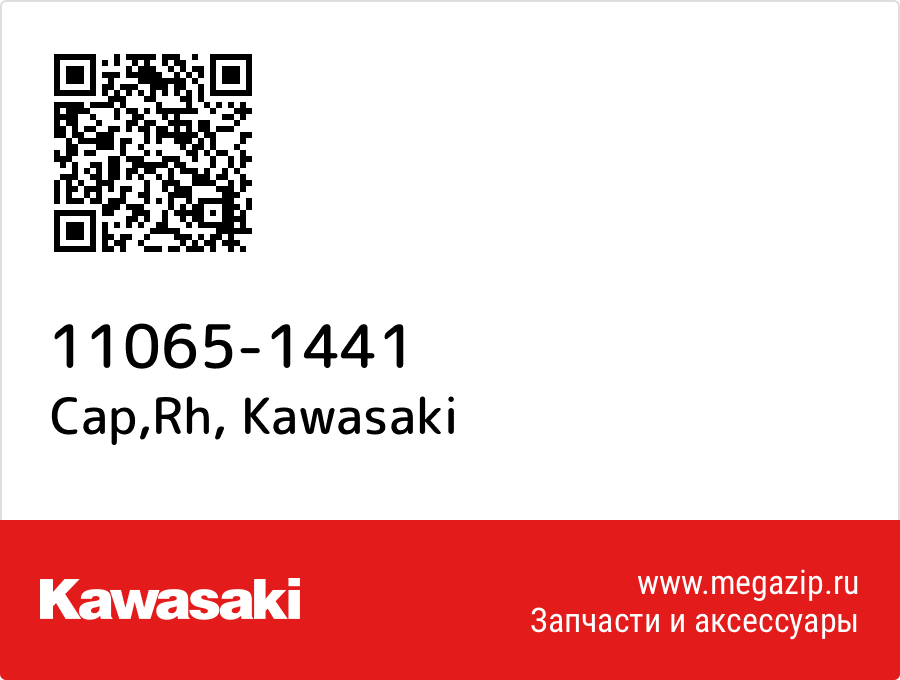 11065-1441
Cap,Rh, Kawasaki

Kawasaki

www.megazip.ru
Запчасти и аксессуары